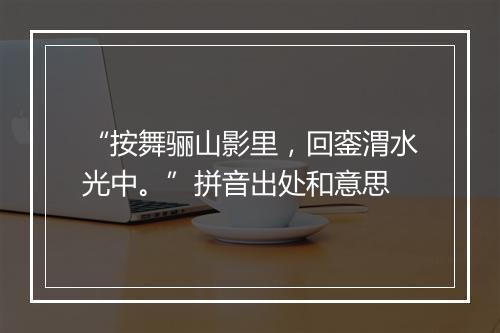 “按舞骊山影里，回銮渭水光中。”拼音出处和意思